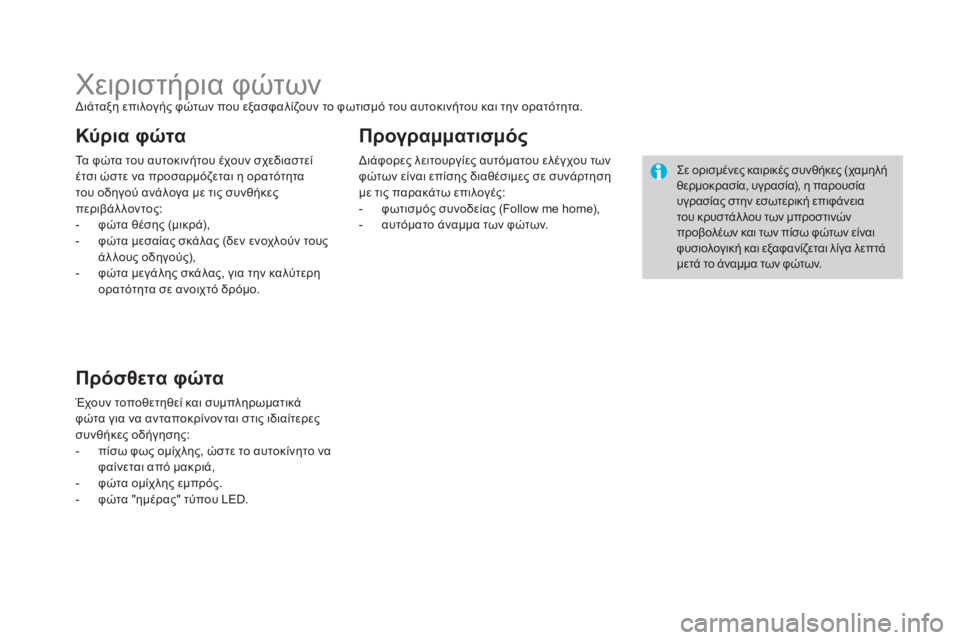 Χειριστήρια φώτων
Διάταξη επιλογής φώτων που εξασφαλίζουν το φωτισμό του αυτοκινήτου και την ορατότητα.

Κύρια φώτα

Τα φώτα του αυτοκινήτου έχουν σχεδιαστεί έτσι ώστε να προσαρμόζεται η ορατότητα του οδηγού ανάλογα με τις συνθήκες περιβάλλοντος:
- φώτα θέσης (μικρά),
- φώτα μεσαίας σκάλας (δεν ενοχλούν τους άλλους οδηγούς),
- φώτα μεγάλης σκάλας, για την καλύτερη ορατότητα σε ανοιχτό δρόμο.

Πρόσθετα φώτα

Έχουν τοποθετηθεί και συμπληρωματικά φώτα για να ανταποκρίνονται στις ιδιαίτερες συνθήκες οδήγησης:
- πίσω φως ομίχλης, ώστε το αυτοκίνητο να φαίνεται από μακριά,
- φώτα ομίχλης εμπρός.
- φώτα "ημέρας" τύπου LED.

Προγραμματισμός

Διάφορες λειτουργίες αυτόματου ελέγχου των φώτων είναι επίσης διαθέσιμες σε συνάρτηση με τις παρακάτω επιλογές:
- φωτισμός συνοδείας (Follow me home),
- αυτόματο άναμμα των φώτων.

Σε ορισμένες καιρικές συνθήκες (χαμηλή θερμοκρασία, υγρασία), η παρουσία υγρασίας στην εσωτερική επιφάνεια του κρυστάλλου των μπροστινών προβολέων και των πίσω φώτων είναι φυσιολογική και εξαφανίζεται λίγα λεπτά μετά το άναμμα των φώτων.

carmanualsonline.info